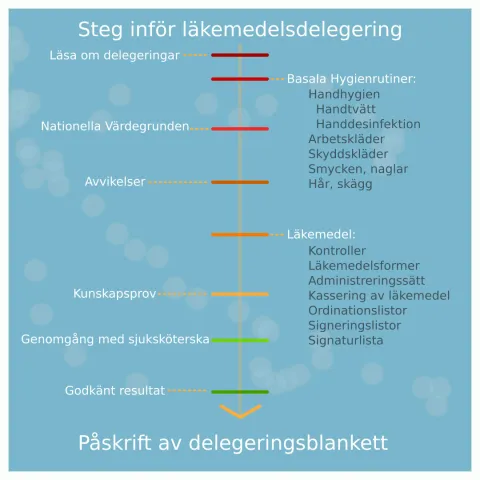 Steg inför läkemedelsdelegering

Läsa om delegeringar

Basala Hygienrutiner:
Handhygien
Handtvätt
Handdesinfektion
Arbetskläder
Skyddskläder
Smycken, naglar
Hår, skägg

Nationella Värdegrunden

Avvikelser

Läkemedel:
Kontroller
Läkemedelsformer
Administreringssätt
Kassering av läkemedel
Ordinationslistor
Signeringslistor
Signaturlista

Kunskapsprov

Genomgång med sjuksköterska

Godkänt resultat

Påskrift av delegeringsblankett